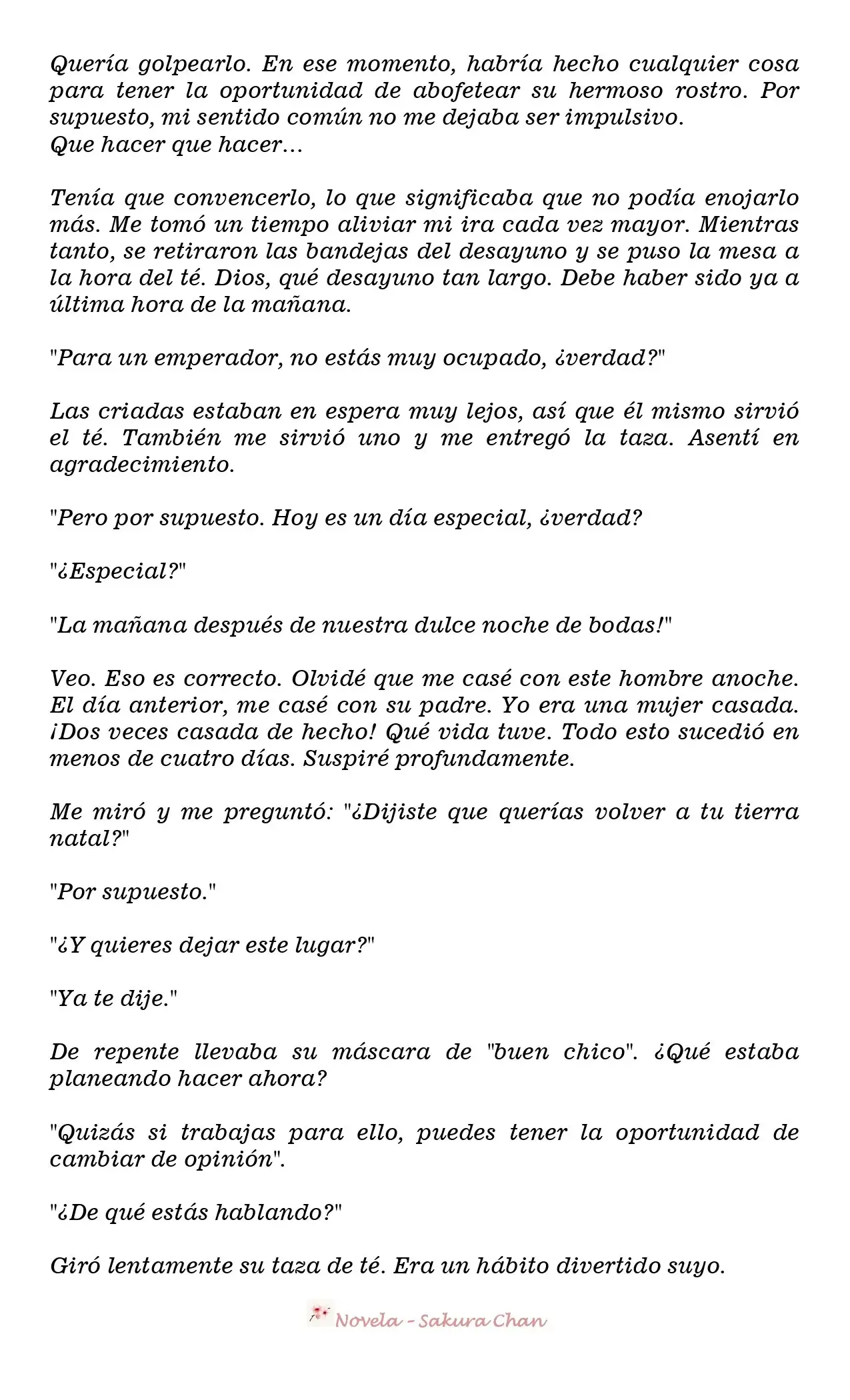 Quería golpearlo. En ese momento, habría hecho cualquier cosa para tener la oportunidad de abofetear su hermoso rostro. Por supuesto, mi sentido común no me dejaba ser impulsivo.
Que hacer que hacer...

Tenía que convencerlo, lo que significaba que no podía enojarlo más. Me tomó un tiempo aliviar mi ira cada vez mayor. Mientras tanto, se retiraron las bandejas del desayuno y se puso la mesa a la hora del té. Dios, qué desayuno tan largo. Debe haber sido ya a última hora de la mañana.

"Para un emperador, no estás muy ocupado, ¿verdad?"

Las criadas estaban en espera muy lejos, así que él mismo sirvió el té. También me sirvió uno y me entregó la taza. Asentí en agradecimiento.

"Pero por supuesto. Hoy es un día especial, ¿verdad?

"¿Especial?"

"La mañana después de nuestra dulce noche de bodas!"

Veo. Eso es correcto. Olvidé que me casé con este hombre anoche. El día anterior, me casé con su padre. Yo era una mujer casada. ¡Dos veces casada de hecho! Qué vida tuve. Todo esto sucedió en menos de cuatro días. Suspiré profundamente.

Me miró y me preguntó: "¿Dijiste que querías volver a tu tierra natal?"

"Por supuesto."

"¿Y quieres dejar este lugar?"

"Ya te dije."

De repente llevaba su máscara de "buen chico". ¿Qué estaba planeando hacer ahora?

"Quizás si trabajas para ello, puedes tener la oportunidad de cambiar de opinión".

"¿De qué estás hablando?"

Giró lentamente su taza de té. Era un hábito divertido suyo.

Novela - Sakura Chan